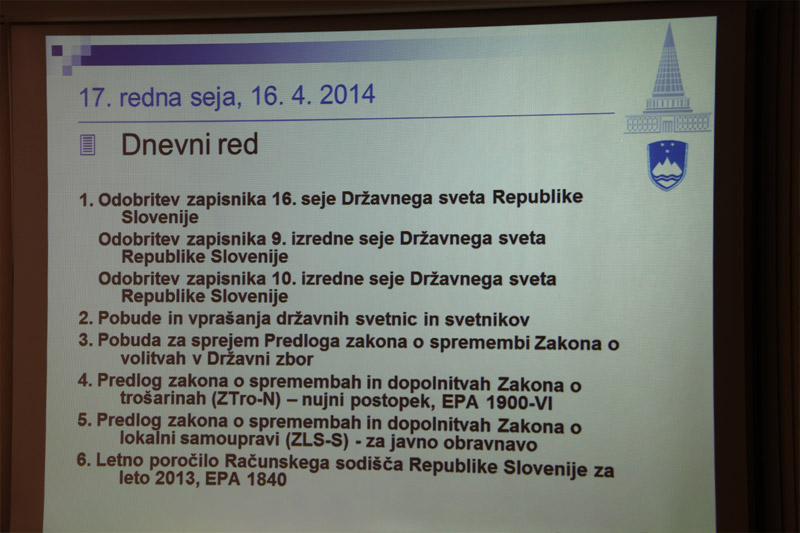 17. redna seja, 16. 4. 2014

Dnevni red

1. Odobritev zapisnika 16. seje Državnega sveta Republike Slovenije

Odobritev zapisnika 9. izredne seje Državnega sveta Republike Slovenije

Odobritev zapisnika 10. izredne seje Državnega sveta Republike Slovenije

2. Pobude in vprašanja državnih svetnic in svetnikov

3. Pobuda za sprejem Predloga zakona o spremembi Zakona o volitvah v Državni zbor

4. Predlog zakona o spremembah in dopolnitvah Zakona o trošarinah (ZTro-N) – nujni postopek, EPA 1900-VI

5. Predlog zakona o spremembah in dopolnitvah Zakona o lokalni samoupravi (ZLS-S) - za javno obravnavo

6. Letno poročilo Računskega sodišča Republike Slovenije za leto 2013, EPA 1840